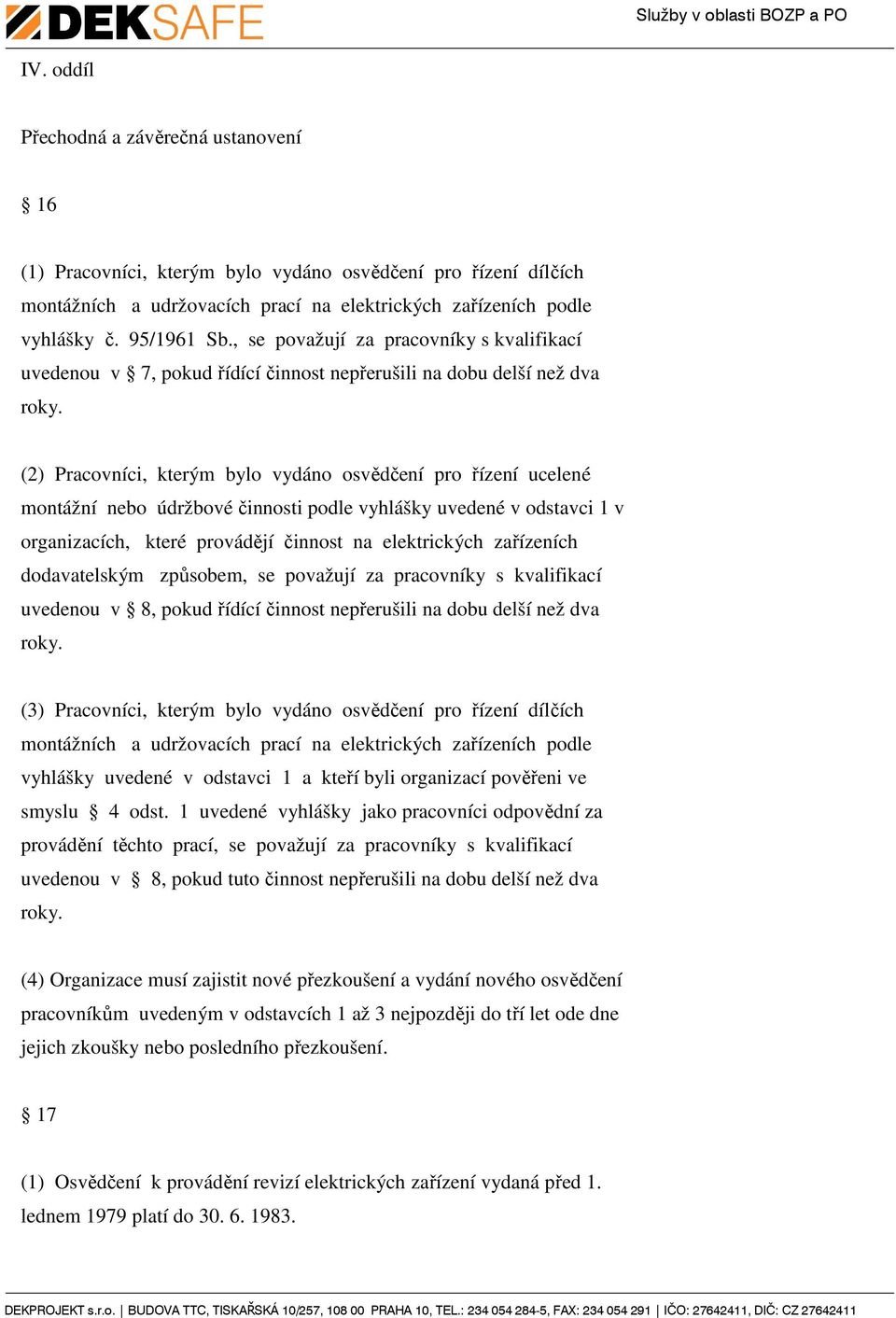 DEKSAFE

Služby v oblasti BOZP a PO

IV. oddíl

Přechodná a závěrečná ustanovení

§ 16

(1) Pracovníci, kterým bylo vydáno osvědčení pro řízení dílčích montážních a udržovacích prací na elektrických zařízeních podle vyhlášky č. 95/1961 Sb., se považují za pracovníky s kvalifikací uvedenou v § 7, pokud řídící činnost nepřerušili na dobu delší než dva roky.

(2) Pracovníci, kterým bylo vydáno osvědčení pro řízení ucelené montážní nebo údržbové činnosti podle vyhlášky uvedené v odstavci 1 v organizacích, které provádějí činnost na elektrických zařízeních dodavatelským způsobem, se považují za pracovníky s kvalifikací uvedenou v § 8, pokud řídící činnost nepřerušili na dobu delší než dva roky.

(3) Pracovníci, kterým bylo vydáno osvědčení pro řízení dílčích montážních a udržovacích prací na elektrických zařízeních podle vyhlášky uvedené v odstavci 1 a kteří byli organizací pověřeni ve smyslu § 4 odst. 1 uvedené vyhlášky jako pracovníci odpovědní za provádění těchto prací, se považují za pracovníky s kvalifikací uvedenou v § 8, pokud tuto činnost nepřerušili na dobu delší než dva roky.

(4) Organizace musí zajistit nové přezkoušení a vydání nového osvědčení pracovníkům uvedeným v odstavcích 1 až 3 nejpozději do tří let ode dne jejich zkoušky nebo posledního přezkoušení.

§ 17

(1) Osvědčení k provádění revizí elektrických zařízení vydaná před 1. lednem 1979 platí do 30. 6. 1983.

DEKPROJEKT s.r.o. | BUDOVA TTC, TISKAŘSKÁ 10/257, 108 00 PRAHA 10, TEL.: 234 054 284-5, FAX: 234 054 291 | IČO: 27642411, DIČ: CZ 27642411